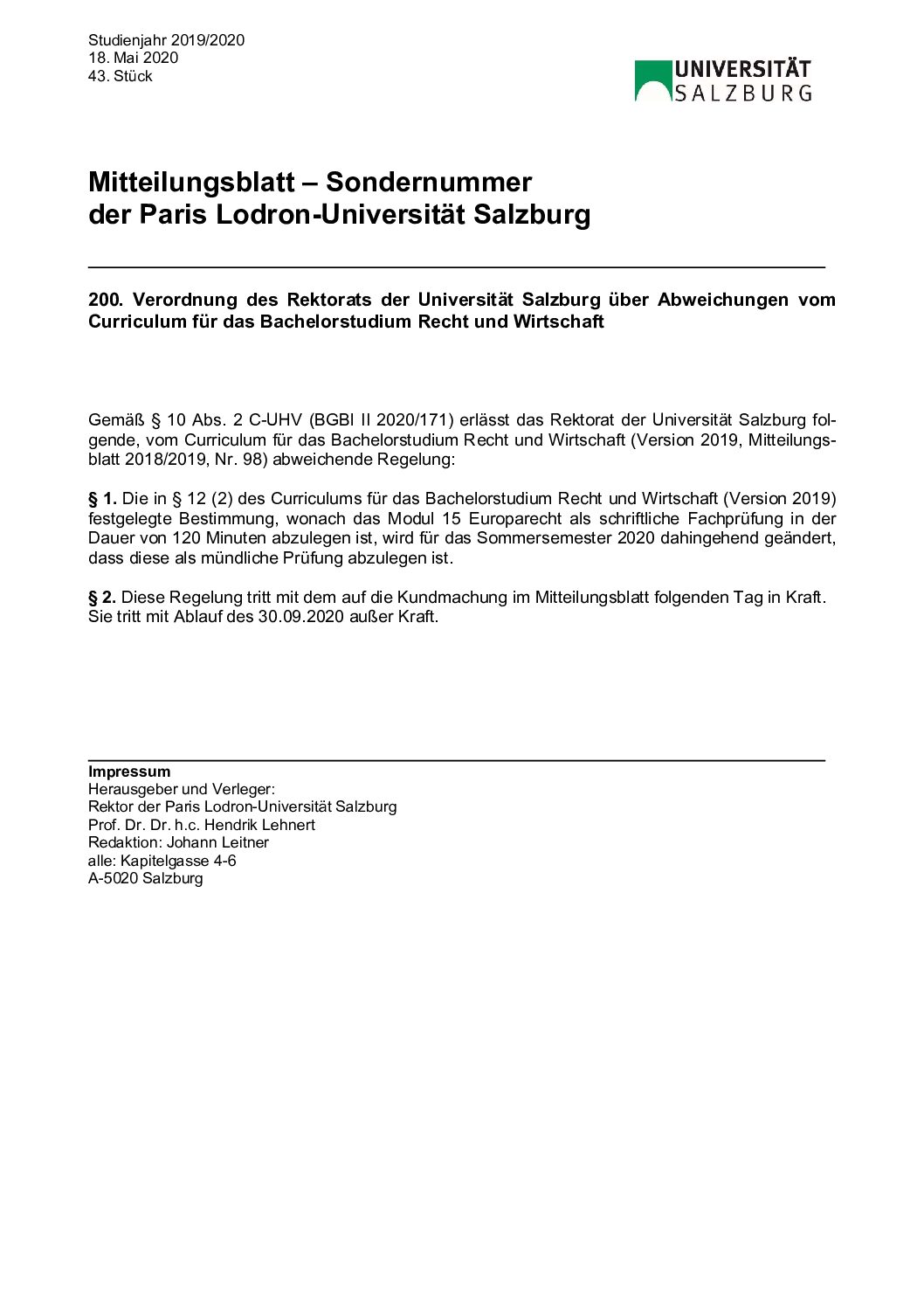 Studienjahr 2019/2020
18. Mai 2020
43. Stück

UNIVERSITÄT SALZBURG

Mitteilungsblatt – Sondernummer
der Paris Lodron-Universität Salzburg

200. Verordnung des Rektorats der Universität Salzburg über Abweichungen vom Curriculum für das Bachelorstudium Recht und Wirtschaft

Gemäß § 10 Abs. 2 C-UHV (BGBl II 2020/171) erlässt das Rektorat der Universität Salzburg folgende, vom Curriculum für das Bachelorstudium Recht und Wirtschaft (Version 2019, Mitteilungsblatt 2018/2019, Nr. 98) abweichende Regelung:

§ 1. Die in § 12 (2) des Curriculums für das Bachelorstudium Recht und Wirtschaft (Version 2019) festgelegte Bestimmung, wonach das Modul 15 Europarecht als schriftliche Fachprüfung in der Dauer von 120 Minuten abzulegen ist, wird für das Sommersemester 2020 dahingehend geändert, dass diese als mündliche Prüfung abzulegen ist.

§ 2. Diese Regelung tritt mit dem auf die Kundmachung im Mitteilungsblatt folgenden Tag in Kraft. Sie tritt mit Ablauf des 30.09.2020 außer Kraft.

Impressum
Herausgeber und Verleger:
Rektor der Paris Lodron-Universität Salzburg
Prof. Dr. Dr. h.c. Hendrik Lehnert
Redaktion: Johann Leitner
alle: Kapitelgasse 4-6
A-5020 Salzburg